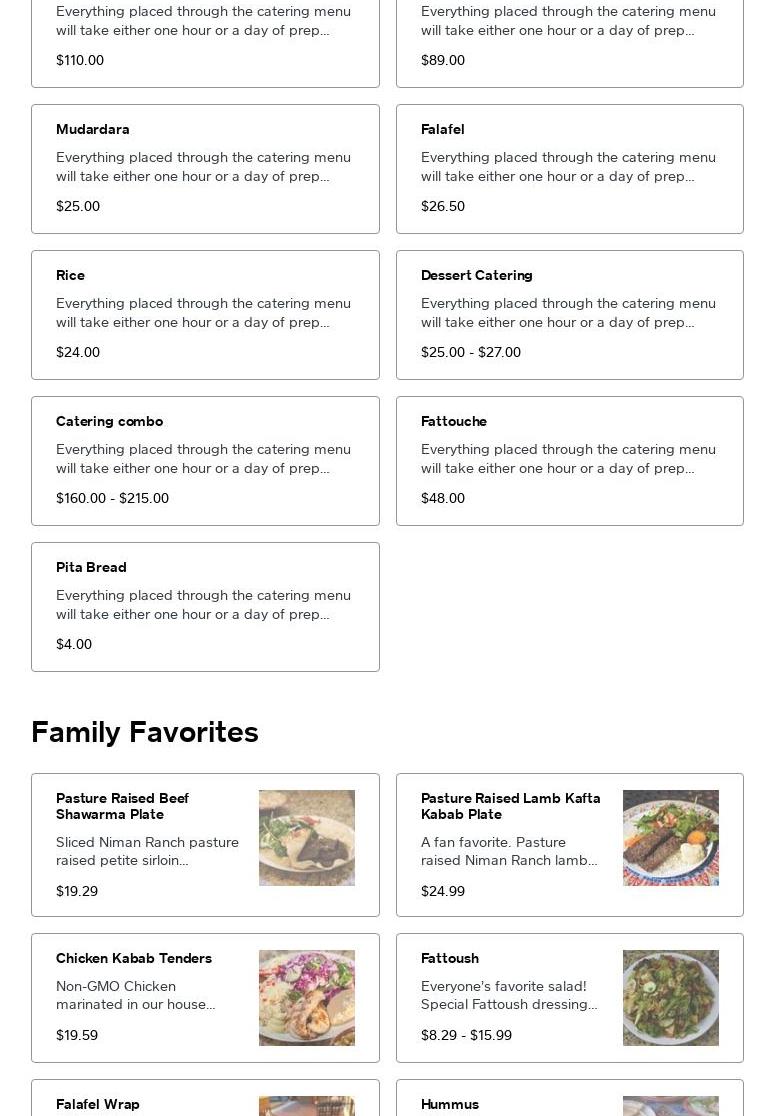 Everything placed through the catering menu will take either one hour or a day of prep...

$110.00

Everything placed through the catering menu will take either one hour or a day of prep...

$89.00

Mudardara

Everything placed through the catering menu will take either one hour or a day of prep...

$25.00

Falafel

Everything placed through the catering menu will take either one hour or a day of prep...

$26.50

Rice

Everything placed through the catering menu will take either one hour or a day of prep...

$24.00

Dessert Catering

Everything placed through the catering menu will take either one hour or a day of prep...

$25.00 - $27.00

Catering combo

Everything placed through the catering menu will take either one hour or a day of prep...

$160.00 - $215.00

Fattouche

Everything placed through the catering menu will take either one hour or a day of prep...

$48.00

Pita Bread

Everything placed through the catering menu will take either one hour or a day of prep...

$4.00

Family Favorites

Pasture Raised Beef Shawarma Plate

Sliced Niman Ranch pasture raised petite sirloin...

$19.29

Pasture Raised Lamb Kafta Kabab Plate

A fan favorite. Pasture raised Niman Ranch lamb...

$24.99

Chicken Kabab Tenders

Non-GMO Chicken marinated in our house...

$19.59

Fattoush

Everyone's favorite salad! Special Fattoush dressing...

$8.29 - $15.99

Falafel Wrap

Hummus